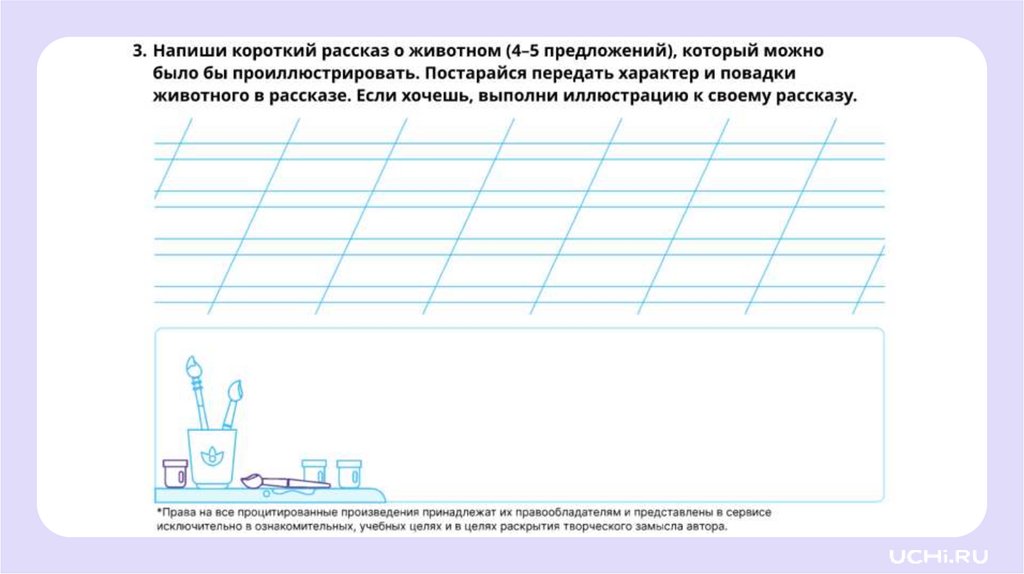 3. Напиши короткий рассказ о животном (4–5 предложений), который можно было бы проиллюстрировать. Постарайся передать характер и повадки животного в рассказе. Если хочешь, выполни иллюстрацию к своему рассказу.

*Права на все процитированные произведения принадлежат их правообладателям и представлены в сервисе исключительно в ознакомительных, учебных целях и в целях раскрытия творческого замысла автора.

UCHi.RU